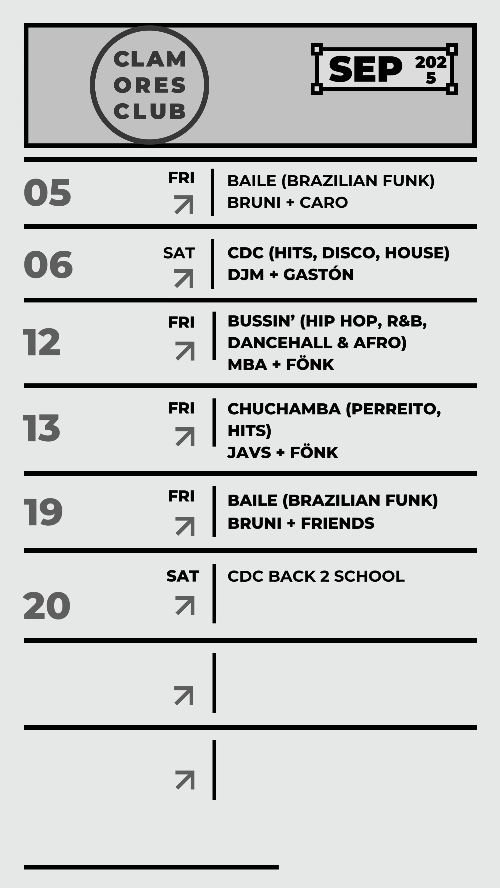 CLAM
ORES
CLUB

SEP 2025

05 FRI
BAILE (BRAZILIAN FUNK)
BRUNI + CARO

06 SAT
CDC (HITS, DISCO, HOUSE)
DJM + GASTÓN

12 FRI
BUSSIN' (HIP HOP, R&B, DANCEHALL & AFRO)
MBA + FÖNK

13 FRI
CHUCHAMBA (PERREITO, HITS)
JAVS + FÖNK

19 FRI
BAILE (BRAZILIAN FUNK)
BRUNI + FRIENDS

20 SAT
CDC BACK 2 SCHOOL